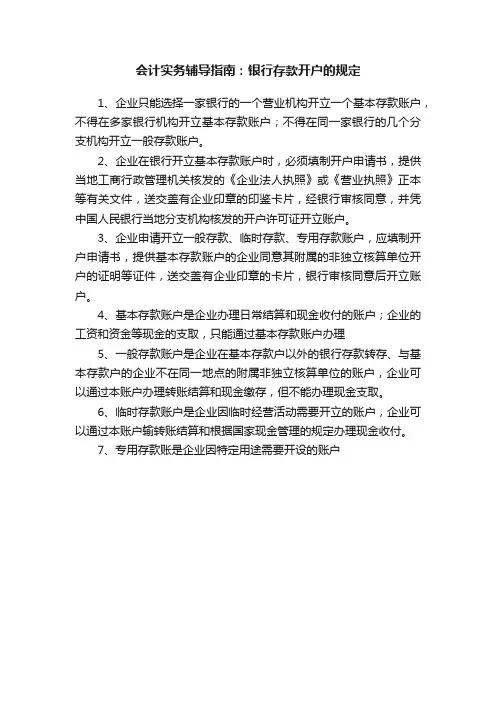 会计实务辅导指南：银行存款开户的规定

1、企业只能选择一家银行的一个营业机构开立一个基本存款账户，不得在多家银行机构开立基本存款账户；不得在同一家银行的几个分支机构开立一般存款账户。

2、企业在银行开立基本存款账户时，必须填制开户申请书，提供当地工商行政管理机关核发的《企业法人执照》或《营业执照》正本等有关文件，送交盖有企业印章的印鉴卡片，经银行审核同意，并凭中国人民银行当地分支机构核发的开户许可证开立账户。

3、企业申请开立一般存款、临时存款、专用存款账户，应填制开户申请书，提供基本存款账户的企业同意其附属的非独立核算单位开户的证明等证件，送交盖有企业印章的卡片，银行审核同意后开立账户。

4、基本存款账户是企业办理日常结算和现金收付的账户；企业的工资和资金等现金的支取，只能通过基本存款账户办理

5、一般存款账户是企业在基本存款户以外的银行存款转存、与基本存款户的企业不在同一地点的附属非独立核算单位的账户，企业可以通过本账户办理转账结算和现金缴存，但不能办理现金支取。

6、临时存款账户是企业因临时经营活动需要开立的账户，企业可以通过本账户输转账结算和根据国家现金管理的规定办理现金收付。

7、专用存款账是企业因特定用途需要开设的账户